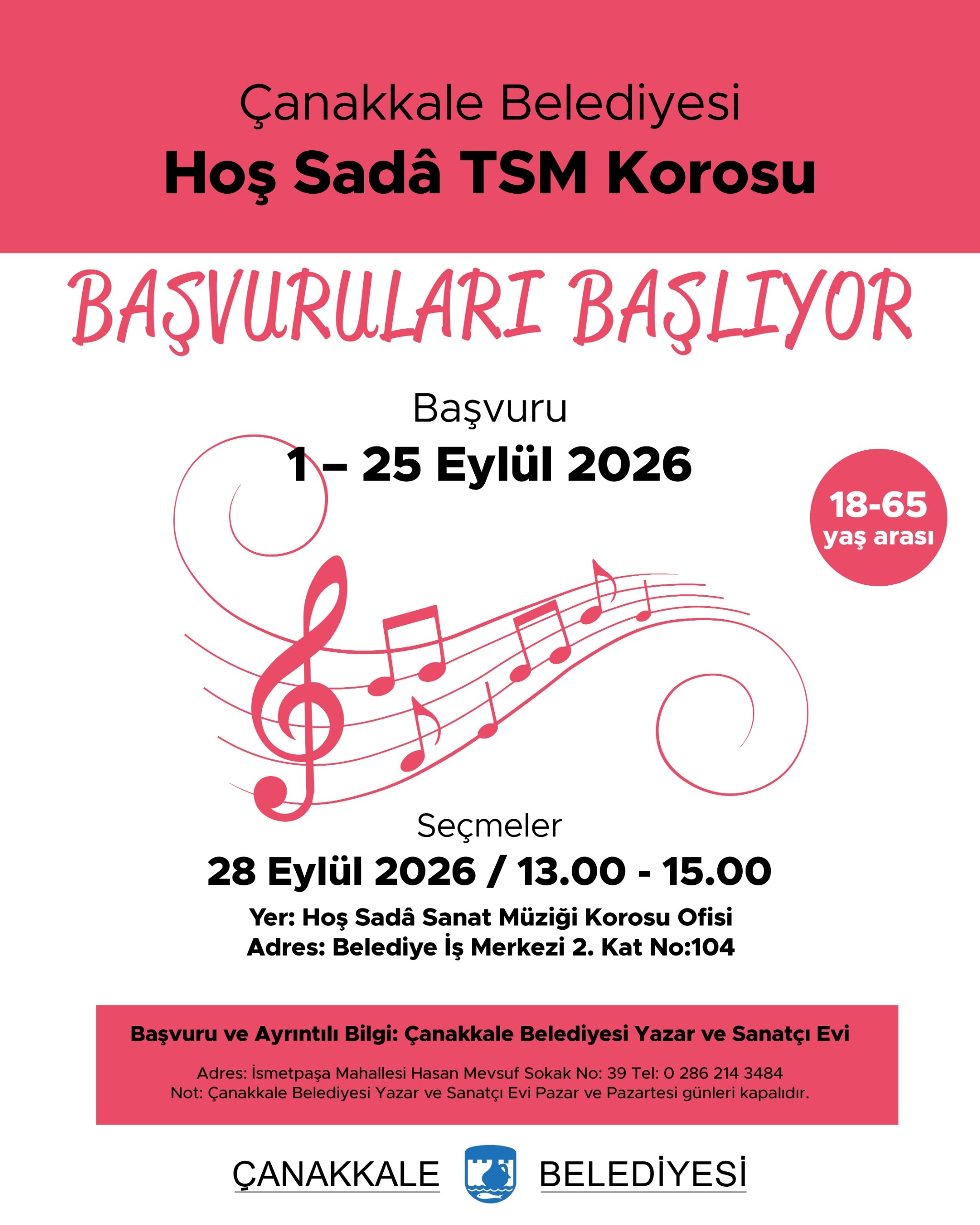 Çanakkale Belediyesi
Hoş Sadâ TSM Korosu

BAŞVURULARI BAŞLIYOR

Başvuru
1 – 25 Eylül 2026

18-65
yaş arası

Seçmeler
28 Eylül 2026 / 13.00 - 15.00

Yer: Hoş Sadâ Sanat Müziği Korosu Ofisi
Adres: Belediye İş Merkezi 2. Kat No:104

Başvuru ve Ayrıntılı Bilgi: Çanakkale Belediyesi Yazar ve Sanatçı Evi

Adres: İsmetpaşa Mahallesi Hasan Mevsuf Sokak No: 39 Tel: 0 286 214 3484
Not: Çanakkale Belediyesi Yazar ve Sanatçı Evi Pazar ve Pazartesi günleri kapalıdır.

ÇANAKKALE BELEDİYESİ